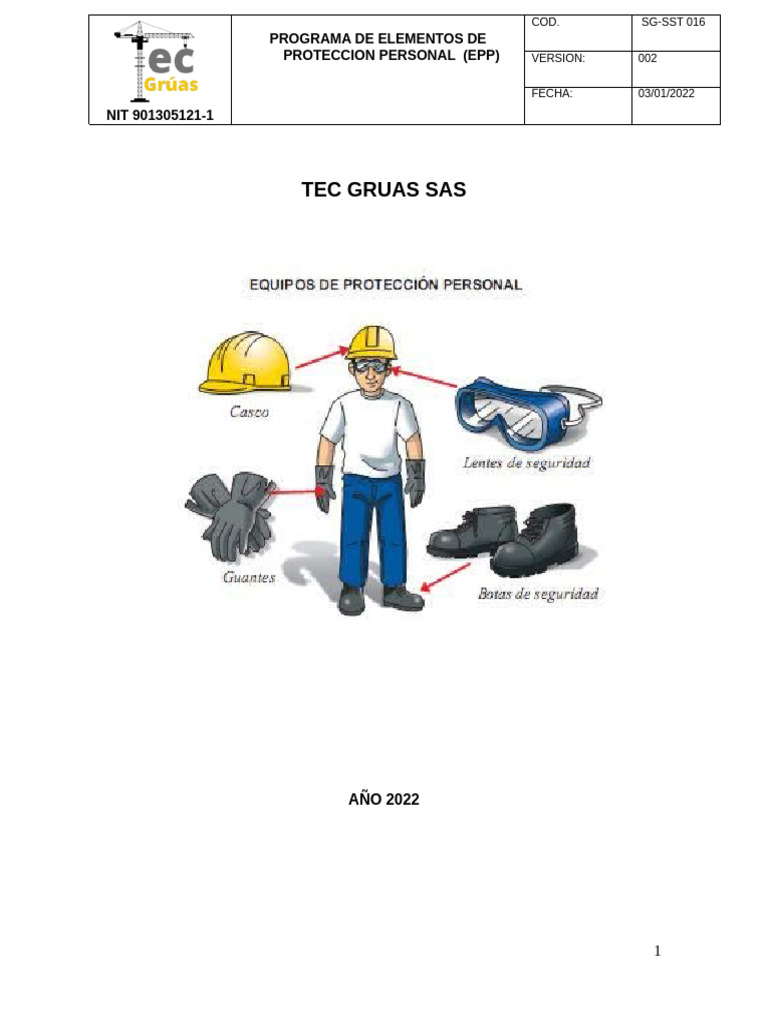 Tec Grúas

NIT 901305121-1

PROGRAMA DE ELEMENTOS DE PROTECCION PERSONAL (EPP)

COD. SG-SST 016
VERSION: 002
FECHA: 03/01/2022

TEC GRUAS SAS

EQUIPOS DE PROTECCIÓN PERSONAL

Casco

Lentes de seguridad

Guantes

Botas de seguridad

AÑO 2022

1